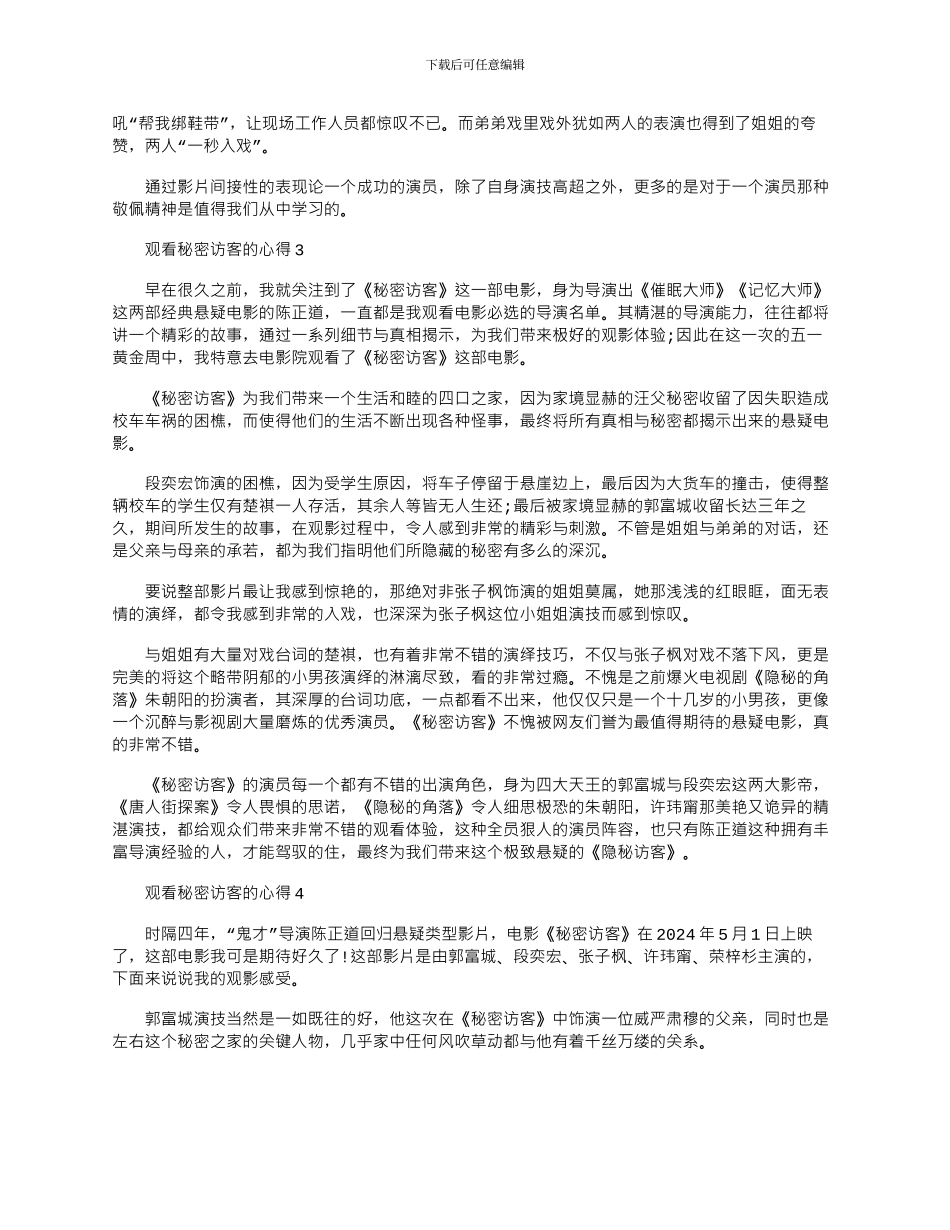 下载后可任意编辑

吼“帮我绑鞋带”，让现场工作人员都惊叹不已。而弟弟戏里戏外犹如两人的表演也得到了姐姐的夸赞，两人“一秒入戏”。

通过影片间接性的表现论一个成功的演员，除了自身演技高超之外，更多的是对于一个演员那种敬佩精神是值得我们从中学习的。

观看秘密访客的心得 3

早在很久之前，我就关注到了《秘密访客》这一部电影，身为导演出《催眠大师》《记忆大师》这两部经典悬疑电影的陈正道，一直都是我观看电影必选的导演名单。其精湛的导演能力，往往都将讲一个精彩的故事，通过一系列细节与真相揭示，为我们带来极好的观影体验；因此在这一次的五一黄金周中，我特意去电影院观看了《秘密访客》这部电影。

《秘密访客》为我们带来一个生活和睦的四口之家，因为家境显赫的汪父秘密收留了因失职造成校车车祸的困樵，而使得他们的生活不断出现各种怪事，最终将所有真相与秘密都揭示出来的悬疑电影。

段奕宏饰演的困樵，因为受学生原因，将车子停留于悬崖边上，最后因为大货车的撞击，使得整辆校车的学生仅有楚祺一人存活，其余人等皆无人生还；最后被家境显赫的郭富城收留长达三年之久，期间所发生的故事，在观影过程中，令人感到非常的精彩与刺激。不管是姐姐与弟弟的对话，还是父亲与母亲的承若，都为我们指明他们所隐藏的秘密有多么的深沉。

要说整部影片最让我感到惊艳的，那绝对非张子枫饰演的姐姐莫属，她那浅浅的红眼眶，面无表情的演绎，都令我感到非常的入戏，也深深为张子枫这位小姐姐演技而感到惊叹。

与姐姐有大量对戏台词的楚祺，也有着非常不错的演绎技巧，不仅与张子枫对戏不落下风，更是完美的将这个略带阴郁的小男孩演绎的淋漓尽致，看的非常过瘾。不愧是之前爆火电视剧《隐秘的角落》朱朝阳的扮演者，其深厚的台词功底，一点都看不出来，他仅仅只是一个十几岁的小男孩，更像一个沉醉与影视剧大量磨炼的优秀演员。《秘密访客》不愧被网友们誉为最值得期待的悬疑电影，真的非常不错。

《秘密访客》的演员每一个都有不错的出演角色，身为四大天王的郭富城与段奕宏这两大影帝，《唐人街探案》令人畏惧的思诺，《隐秘的角落》令人细思极恐的朱朝阳，许玮甯那美艳又诡异的精湛演技，都给观众们带来非常不错的观看体验，这种全员狠人的演员阵容，也只有陈正道这种拥有丰富导演经验的人，才能驾驭的住，最终为我们带来这个极致悬疑的《隐秘访客》。

观看秘密访客的心得 4

时隔四年，“鬼才”导演陈正道回归悬疑类型影片，电影《秘密访客》在 2024 年 5 月 1 日上映了，这部电影我可是期待好久了！这部影片是由郭富城、段奕宏、张子枫、许玮甯、荣梓杉主演的，下面来说说我的观影感受。

郭富城演技当然是一如既往的好，他这次在《秘密访客》中饰演一位威严肃穆的父亲，同时也是左右这个秘密之家的关键人物，几乎家中任何风吹草动都与他有着千丝万缕的关系。